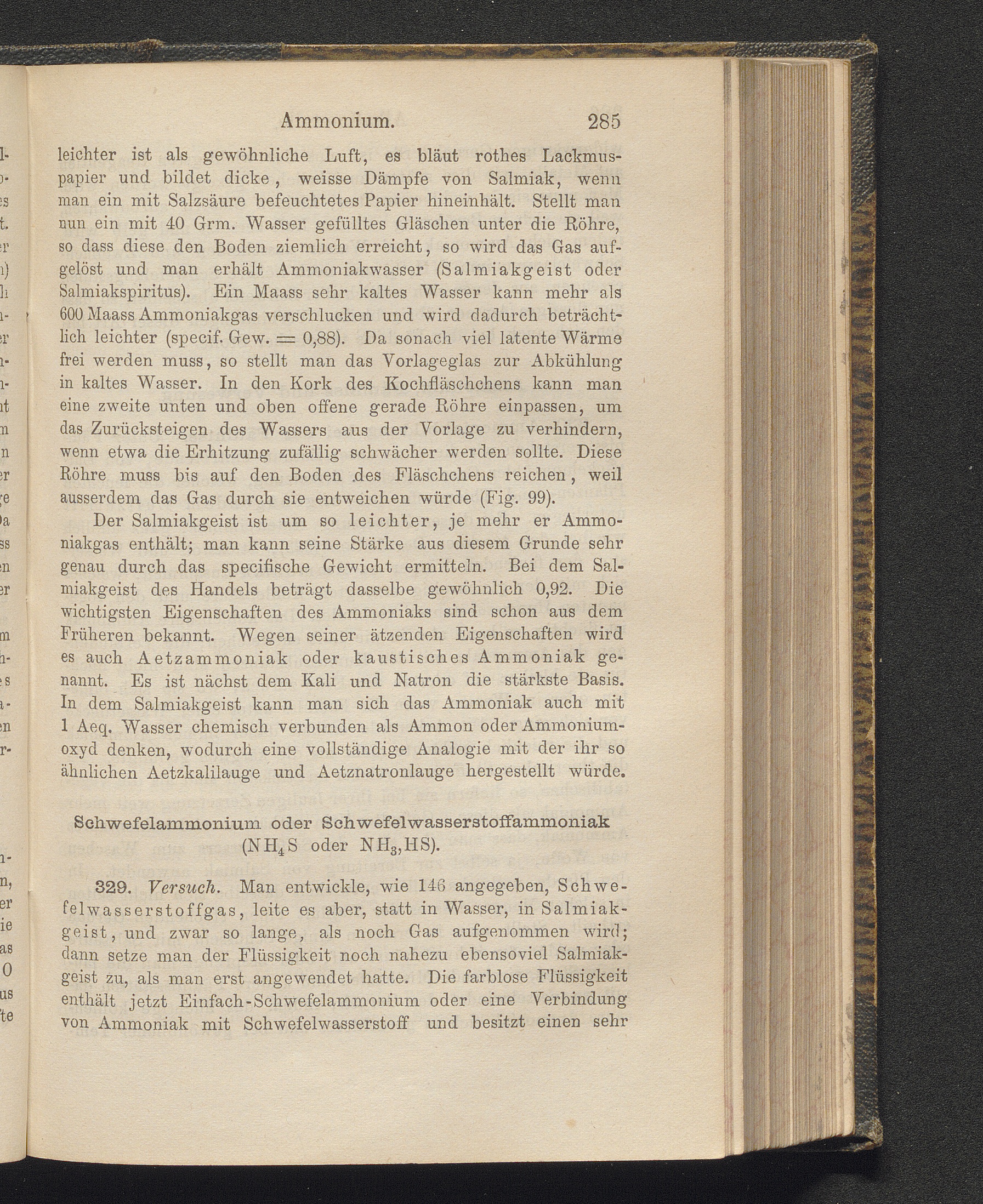 Ammonium. 285

leichter ist als gewöhnliche Luft, es bläut rothes Lackmuspapier und bildet dicke, weisse Dämpfe von Salmiak, wenn man ein mit Salzsäure befeuchtetes Papier hineinhält. Stellt man nun ein mit 40 Grm. Wasser gefülltes Gläschen unter die Röhre, so dass diese den Boden ziemlich erreicht, so wird das Gas aufgelöst und man erhält Ammoniakwasser (Salmiakgeist oder Salmiakspiritus). Ein Maass sehr kaltes Wasser kann mehr als 600 Maass Ammoniakgas verschlucken und wird dadurch beträchtlich leichter (specif. Gew. = 0,88). Da sonach viel latente Wärme frei werden muss, so stellt man das Vorlageglas zur Abkühlung in kaltes Wasser. In den Kork des Kochfläschchens kann man eine zweite unten und oben offene gerade Röhre einpassen, um das Zurücksteigen des Wassers aus der Vorlage zu verhindern, wenn etwa die Erhitzung zufällig schwächer werden sollte. Diese Röhre muss bis auf den Boden des Fläschchens reichen, weil ausserdem das Gas durch sie entweichen würde (Fig. 99).

Der Salmiakgeist ist um so leichter, je mehr er Ammoniakgas enthält; man kann seine Stärke aus diesem Grunde sehr genau durch das specifische Gewicht ermitteln. Bei dem Salmiakgeist des Handels beträgt dasselbe gewöhnlich 0,92. Die wichtigsten Eigenschaften des Ammoniaks sind schon aus dem Früheren bekannt. Wegen seiner ätzenden Eigenschaften wird es auch Aetzammoniak oder kaustisches Ammoniak genannt. Es ist nächst dem Kali und Natron die stärkste Basis. In dem Salmiakgeist kann man sich das Ammoniak auch mit 1 Aeq. Wasser chemisch verbunden als Ammon oder Ammoniumoxyd denken, wodurch eine vollständige Analogie mit der ihr so ähnlichen Aetzkalilauge und Aetznatronlauge hergestellt würde.

Schwefelammonium oder Schwefelwasserstoffammoniak ($NH_4S$ oder $NH_3,HS$).

329. Versuch. Man entwickle, wie 146 angegeben, Schwefelwasserstoffgas, leite es aber, statt in Wasser, in Salmiakgeist, und zwar so lange, als noch Gas aufgenommen wird; dann setze man der Flüssigkeit noch nahezu ebensoviel Salmiakgeist zu, als man erst angewendet hatte. Die farblose Flüssigkeit enthält jetzt Einfach-Schwefelammonium oder eine Verbindung von Ammoniak mit Schwefelwasserstoff und besitzt einen sehr